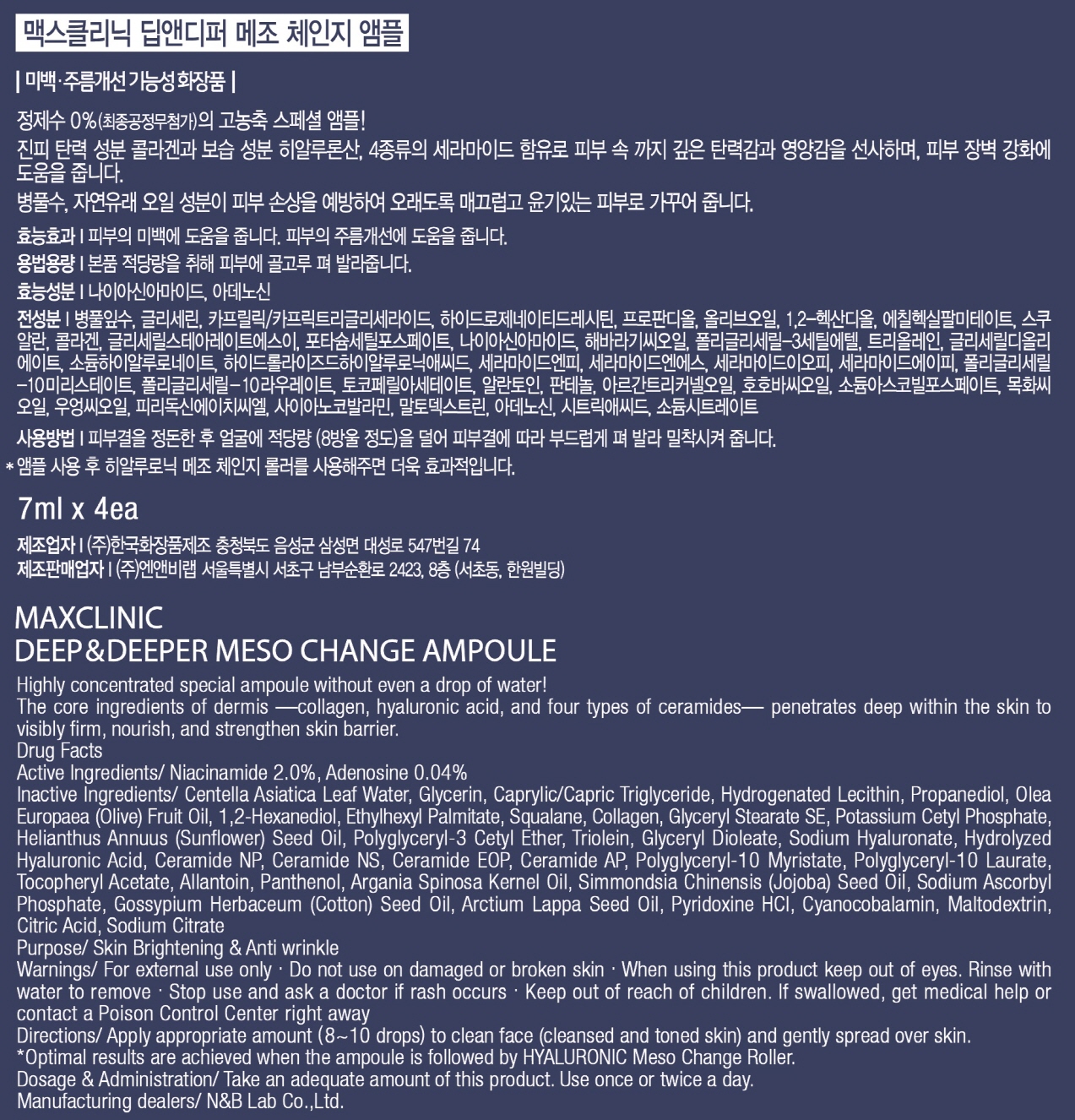 맥스클리닉 딥앤디퍼 메조 체인지 앰플

| 미백·주름개선 기능성 화장품 |

정제수 0%(최종공정무첨가)의 고농축 스페셜 앰플!
진피 탄력 성분 콜라겐과 보습 성분 히알루론산, 4종류의 세라마이드 함유로 피부 속 까지 깊은 탄력감과 영양감을 선사하며, 피부 장벽 강화에 도움을 줍니다.
병풀수, 자연유래 오일 성분이 피부 손상을 예방하여 오래도록 매끄럽고 윤기있는 피부로 가꾸어 줍니다.

효능효과 I 피부의 미백에 도움을 줍니다. 피부의 주름개선에 도움을 줍니다.
용법용량 I 본품 적당량을 취해 피부에 골고루 펴 발라줍니다.
효능성분 I 나이아신아마이드, 아데노신
전성분 I 병풀잎수, 글리세린, 카프릴릭/카프릭트리글리세라이드, 하이드로제네이티드레시틴, 프로판디올, 올리브오일, 1,2-헥산디올, 에칠헥실팔미테이트, 스쿠알란, 콜라겐, 글리세릴스테아레이트에스이, 포타슘세틸포스페이트, 나이아신아마이드, 해바라기씨오일, 폴리글리세릴-3세틸에텔, 트리올레인, 글리세릴디올리에이트, 소듐하이알루로네이트, 하이드롤라이즈드하이알루로닉애씨드, 세라마이드엔피, 세라마이드엔에스, 세라마이드이오피, 세라마이드에이피, 폴리글리세릴-10미리스테이트, 폴리글리세릴-10라우레이트, 토코페릴아세테이트, 알란토인, 판테놀, 아르간트리커넬오일, 호호바씨오일, 소듐아스코빌포스페이트, 목화씨오일, 우엉씨오일, 피리독신에이치씨엘, 사이아노코발라민, 말토덱스트린, 아데노신, 시트릭애씨드, 소듐시트레이트
사용방법 I 피부결을 정돈한 후 얼굴에 적당량 (8방울 정도)을 덜어 피부결에 따라 부드럽게 펴 발라 밀착시켜 줍니다.
*앰플 사용 후 히알루로닉 메조 체인지 롤러를 사용해주면 더욱 효과적입니다.

7ml x 4ea

제조업자 I (주)한국화장품제조 충청북도 음성군 삼성면 대성로 547번길 74
제조판매업자 I (주)엔앤비랩 서울특별시 서초구 남부순환로 2423, 8층 (서초동, 한원빌딩)

MAXCLINIC
DEEP&DEEPER MESO CHANGE AMPOULE
Highly concentrated special ampoule without even a drop of water!
The core ingredients of dermis —collagen, hyaluronic acid, and four types of ceramides— penetrates deep within the skin to visibly firm, nourish, and strengthen skin barrier.
Drug Facts
Active Ingredients/ Niacinamide 2.0%, Adenosine 0.04%
Inactive Ingredients/ Centella Asiatica Leaf Water, Glycerin, Caprylic/Capric Triglyceride, Hydrogenated Lecithin, Propanediol, Olea Europaea (Olive) Fruit Oil, 1,2-Hexanediol, Ethylhexyl Palmitate, Squalane, Collagen, Glyceryl Stearate SE, Potassium Cetyl Phosphate, Helianthus Annuus (Sunflower) Seed Oil, Polyglyceryl-3 Cetyl Ether, Triolein, Glyceryl Dioleate, Sodium Hyaluronate, Hydrolyzed Hyaluronic Acid, Ceramide NP, Ceramide NS, Ceramide EOP, Ceramide AP, Polyglyceryl-10 Myristate, Polyglyceryl-10 Laurate, Tocopheryl Acetate, Allantoin, Panthenol, Argania Spinosa Kernel Oil, Simmondsia Chinensis (Jojoba) Seed Oil, Sodium Ascorbyl Phosphate, Gossypium Herbaceum (Cotton) Seed Oil, Arctium Lappa Seed Oil, Pyridoxine HCl, Cyanocobalamin, Maltodextrin, Citric Acid, Sodium Citrate
Purpose/ Skin Brightening & Anti wrinkle
Warnings/ For external use only · Do not use on damaged or broken skin · When using this product keep out of eyes. Rinse with water to remove · Stop use and ask a doctor if rash occurs · Keep out of reach of children. If swallowed, get medical help or contact a Poison Control Center right away
Directions/ Apply appropriate amount (8~10 drops) to clean face (cleansed and toned skin) and gently spread over skin.
*Optimal results are achieved when the ampoule is followed by HYALURONIC Meso Change Roller.
Dosage & Administration/ Take an adequate amount of this product. Use once or twice a day.
Manufacturing dealers/ N&B Lab Co.,Ltd.